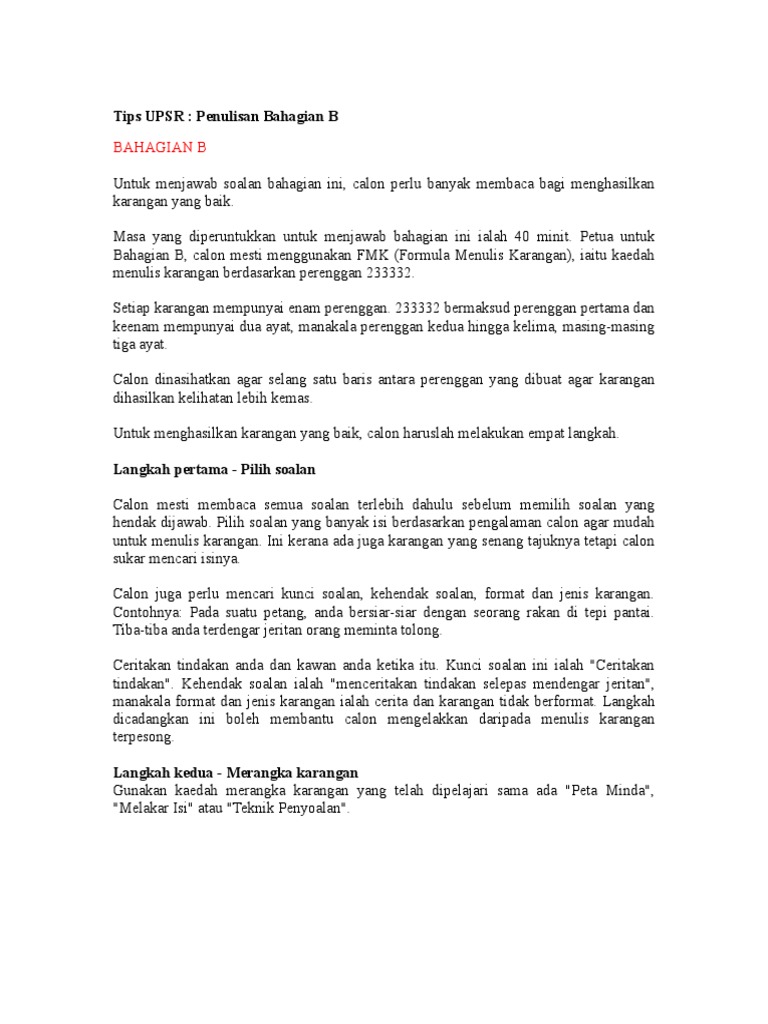 Tips UPSR : Penulisan Bahagian B

BAHAGIAN B

Untuk menjawab soalan bahagian ini, calon perlu banyak membaca bagi menghasilkan karangan yang baik.

Masa yang diperuntukkan untuk menjawab bahagian ini ialah 40 minit. Petua untuk Bahagian B, calon mesti menggunakan FMK (Formula Menulis Karangan), iaitu kaedah menulis karangan berdasarkan perenggan 233332.

Setiap karangan mempunyai enam perenggan. 233332 bermaksud perenggan pertama dan keenam mempunyai dua ayat, manakala perenggan kedua hingga kelima, masing-masing tiga ayat.

Calon dinasihatkan agar selang satu baris antara perenggan yang dibuat agar karangan dihasilkan kelihatan lebih kemas.

Untuk menghasilkan karangan yang baik, calon haruslah melakukan empat langkah.

Langkah pertama - Pilih soalan

Calon mesti membaca semua soalan terlebih dahulu sebelum memilih soalan yang hendak dijawab. Pilih soalan yang banyak isi berdasarkan pengalaman calon agar mudah untuk menulis karangan. Ini kerana ada juga karangan yang senang tajuknya tetapi calon sukar mencari isinya.

Calon juga perlu mencari kunci soalan, kehendak soalan, format dan jenis karangan. Contohnya: Pada suatu petang, anda bersiar-siar dengan seorang rakan di tepi pantai. Tiba-tiba anda terdengar jeritan orang meminta tolong.

Ceritakan tindakan anda dan kawan anda ketika itu. Kunci soalan ini ialah "Ceritakan tindakan". Kehendak soalan ialah "menceritakan tindakan selepas mendengar jeritan", manakala format dan jenis karangan ialah cerita dan karangan tidak berformat. Langkah dicadangkan ini boleh membantu calon mengelakkan daripada menulis karangan terpesong.

Langkah kedua - Merangka karangan
Gunakan kaedah merangka karangan yang telah dipelajari sama ada "Peta Minda", "Melakar Isi" atau "Teknik Penyoalan".